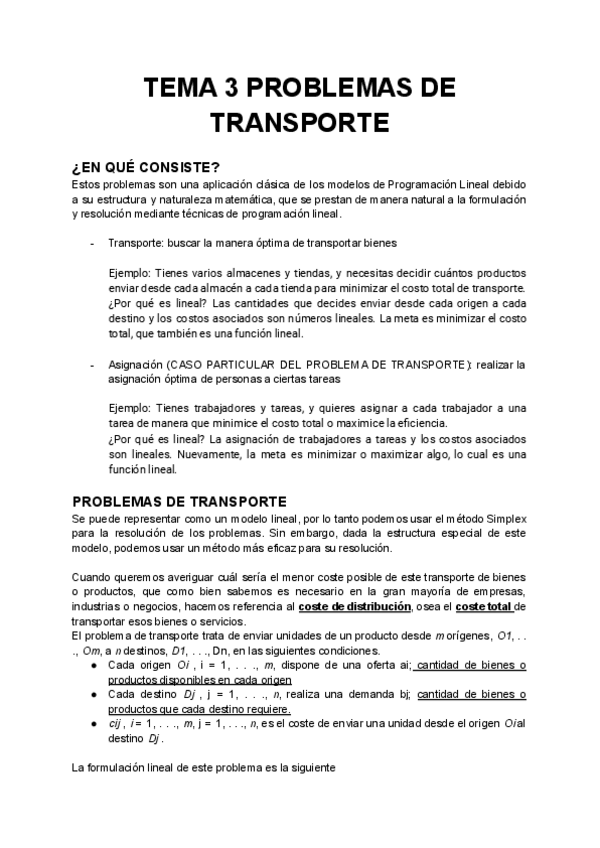 TEMA 3 PROBLEMAS DE TRANSPORTE

¿EN QUÉ CONSISTE?

Estos problemas son una aplicación clásica de los modelos de Programación Lineal debido a su estructura y naturaleza matemática, que se prestan de manera natural a la formulación y resolución mediante técnicas de programación lineal.

- Transporte: buscar la manera óptima de transportar bienes

Ejemplo: Tienes varios almacenes y tiendas, y necesitas decidir cuántos productos enviar desde cada almacén a cada tienda para minimizar el costo total de transporte. ¿Por qué es lineal? Las cantidades que decides enviar desde cada origen a cada destino y los costos asociados son números lineales. La meta es minimizar el costo total, que también es una función lineal.

- Asignación (CASO PARTICULAR DEL PROBLEMA DE TRANSPORTE): realizar la asignación óptima de personas a ciertas tareas

Ejemplo: Tienes trabajadores y tareas, y quieres asignar a cada trabajador a una tarea de manera que minimice el costo total o maximice la eficiencia. ¿Por qué es lineal? La asignación de trabajadores a tareas y los costos asociados son lineales. Nuevamente, la meta es minimizar o maximizar algo, lo cual es una función lineal.

PROBLEMAS DE TRANSPORTE

Se puede representar como un modelo lineal, por lo tanto podemos usar el método Simplex para la resolución de los problemas. Sin embargo, dada la estructura especial de este modelo, podemos usar un método más eficaz para su resolución.

Cuando queremos averiguar cuál sería el menor coste posible de este transporte de bienes o productos, que como bien sabemos es necesario en la gran mayoría de empresas, industrias o negocios, hacemos referencia al coste de distribución, osea el coste total de transportar esos bienes o servicios.
El problema de transporte trata de enviar unidades de un producto desde m orígenes, O1, . . ., Om, a n destinos, D1, . . ., Dn, en las siguientes condiciones.
● Cada origen Oi , i = 1, . . ., m, dispone de una oferta ai; cantidad de bienes o productos disponibles en cada origen
● Cada destino Dj , j = 1, . . ., n, realiza una demanda bj; cantidad de bienes o productos que cada destino requiere.
● cij , i = 1, . . ., m, j = 1, . . ., n, es el coste de enviar una unidad desde el origen Oi al destino Dj .

La formulación lineal de este problema es la siguiente